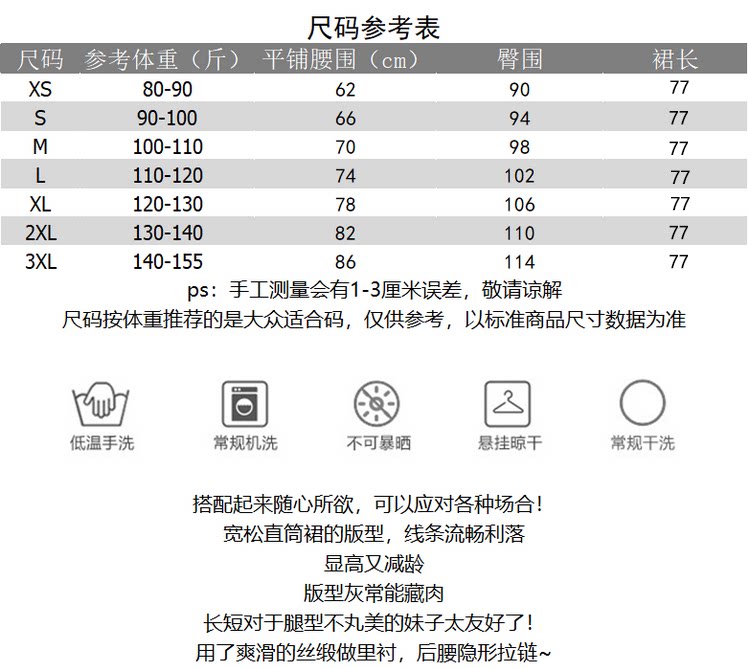 尺码参考表

| 尺码 | 参考体重（斤） | 平铺腰围（cm） | 臀围 | 裙长 |
|---|---|---|---|---|
| XS | 80-90 | 62 | 90 | 77 |
| S | 90-100 | 66 | 94 | 77 |
| M | 100-110 | 70 | 98 | 77 |
| L | 110-120 | 74 | 102 | 77 |
| XL | 120-130 | 78 | 106 | 77 |
| 2XL | 130-140 | 82 | 110 | 77 |
| 3XL | 140-155 | 86 | 114 | 77 |

ps：手工测量会有1-3厘米误差，敬请谅解
尺码按体重推荐的是大众适合码，仅供参考，以标准商品尺寸数据为准

低温手洗
常规机洗
不可暴晒
悬挂晾干
常规干洗

搭配起来随心所欲，可以应对各种场合！
宽松直筒裙的版型，线条流畅利落
显高又减龄
版型灰常能藏肉
长短对于腿型不丸美的妹子太友好了！
用了爽滑的丝缎做里衬，后腰隐形拉链~